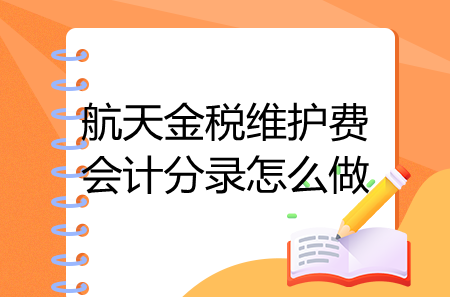 航天金税维护费会计分录怎么做